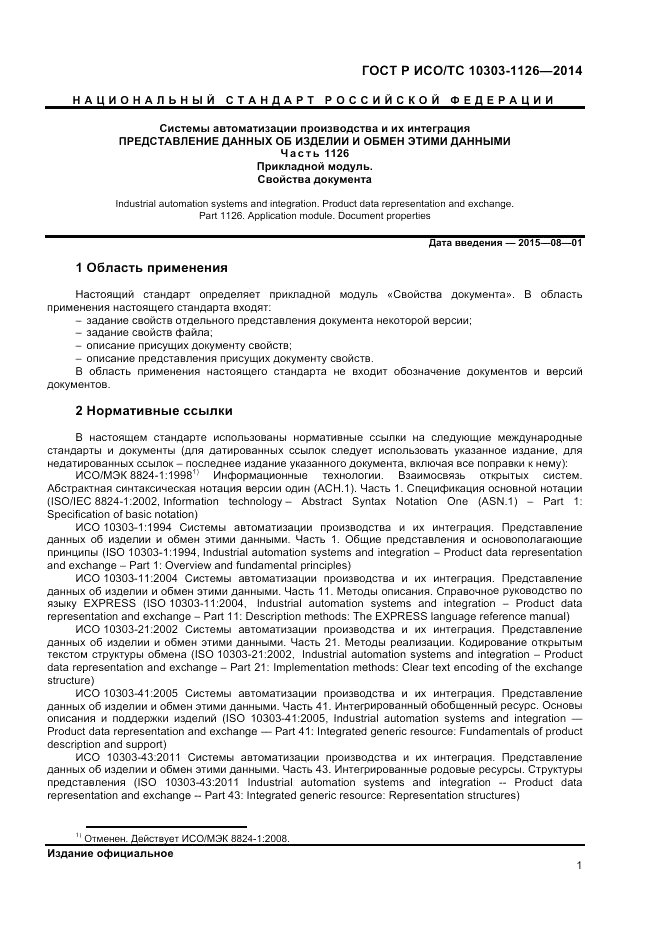 ГОСТ Р ИСО/ТС 10303-1126—2014

НАЦИОНАЛЬНЫЙ СТАНДАРТ РОССИЙСКОЙ ФЕДЕРАЦИИ

Системы автоматизации производства и их интеграция
ПРЕДСТАВЛЕНИЕ ДАННЫХ ОБ ИЗДЕЛИИ И ОБМЕН ЭТИМИ ДАННЫМИ
Часть 1126
Прикладной модуль.
Свойства документа

Industrial automation systems and integration. Product data representation and exchange. Part 1126. Application module. Document properties

Дата введения — 2015—08—01

1 Область применения

Настоящий стандарт определяет прикладной модуль «Свойства документа». В область применения настоящего стандарта входят:
– задание свойств отдельного представления документа некоторой версии;
– задание свойств файла;
– описание присущих документу свойств;
– описание представления присущих документу свойств.
В область применения настоящего стандарта не входит обозначение документов и версий документов.

2 Нормативные ссылки

В настоящем стандарте использованы нормативные ссылки на следующие международные стандарты и документы (для датированных ссылок следует использовать указанное издание, для недатированных ссылок – последнее издание указанного документа, включая все поправки к нему):
ИСО/МЭК 8824-1:1998$^{1)}$ Информационные технологии. Взаимосвязь открытых систем. Абстрактная синтаксическая нотация версии один (АСН.1). Часть 1. Спецификация основной нотации (ISO/IEC 8824-1:2002, Information technology – Abstract Syntax Notation One (ASN.1) – Part 1: Specification of basic notation)
ИСО 10303-1:1994 Системы автоматизации производства и их интеграция. Представление данных об изделии и обмен этими данными. Часть 1. Общие представления и основополагающие принципы (ISO 10303-1:1994, Industrial automation systems and integration – Product data representation and exchange – Part 1: Overview and fundamental principles)
ИСО 10303-11:2004 Системы автоматизации производства и их интеграция. Представление данных об изделии и обмен этими данными. Часть 11. Методы описания. Справочное руководство по языку EXPRESS (ISO 10303-11:2004, Industrial automation systems and integration – Product data representation and exchange – Part 11: Description methods: The EXPRESS language reference manual)
ИСО 10303-21:2002 Системы автоматизации производства и их интеграция. Представление данных об изделии и обмен этими данными. Часть 21. Методы реализации. Кодирование открытым текстом структуры обмена (ISO 10303-21:2002, Industrial automation systems and integration – Product data representation and exchange – Part 21: Implementation methods: Clear text encoding of the exchange structure)
ИСО 10303-41:2005 Системы автоматизации производства и их интеграция. Представление данных об изделии и обмен этими данными. Часть 41. Интегрированный обобщенный ресурс. Основы описания и поддержки изделий (ISO 10303-41:2005, Industrial automation systems and integration — Product data representation and exchange — Part 41: Integrated generic resource: Fundamentals of product description and support)
ИСО 10303-43:2011 Системы автоматизации производства и их интеграция. Представление данных об изделии и обмен этими данными. Часть 43. Интегрированные родовые ресурсы. Структуры представления (ISO 10303-43:2011 Industrial automation systems and integration -- Product data representation and exchange -- Part 43: Integrated generic resource: Representation structures)

$^{1)}$ Отменен. Действует ИСО/МЭК 8824-1:2008.

Издание официальное

1